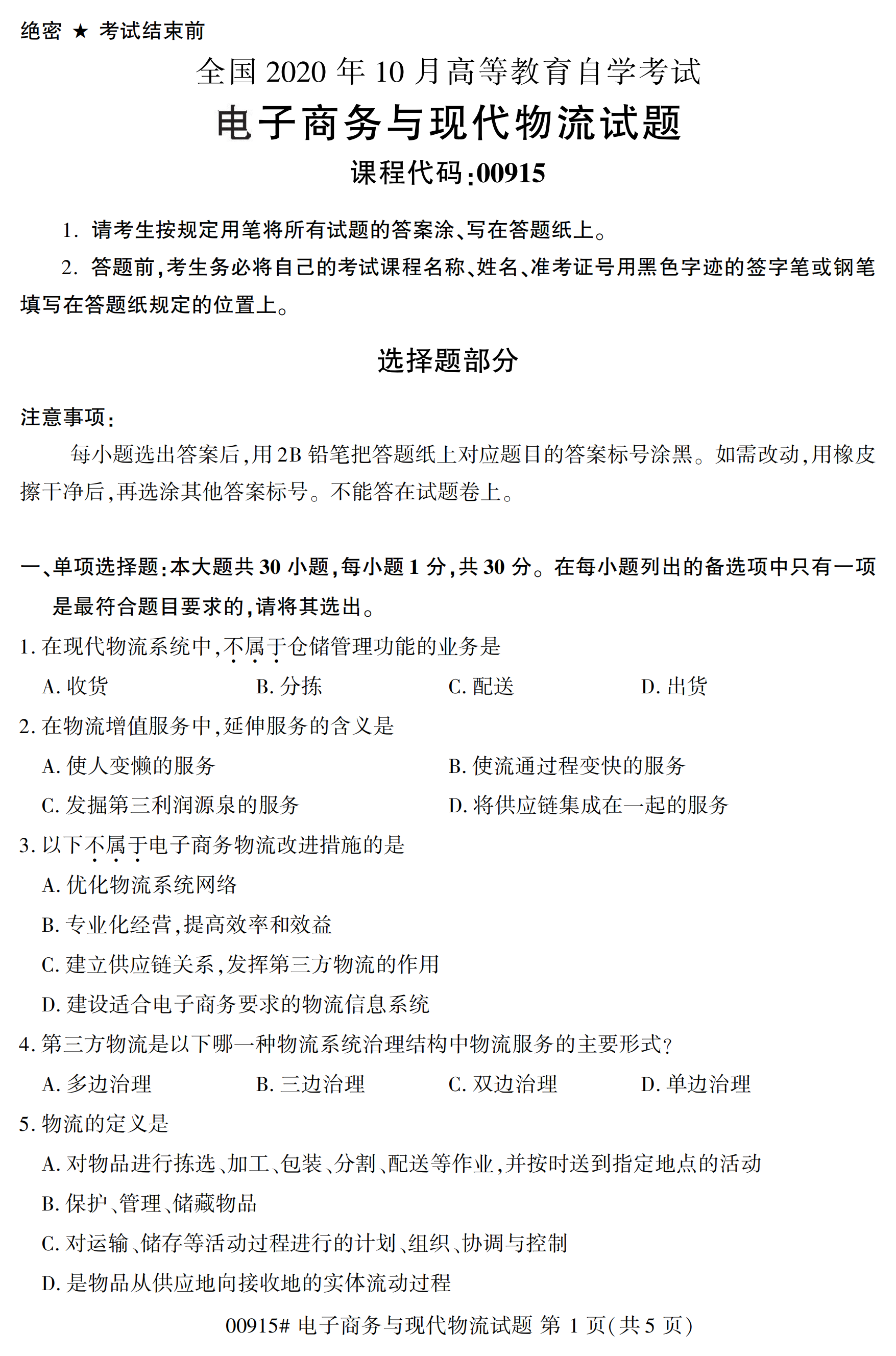 绝密 ★ 考试结束前

全国 2020 年 10 月高等教育自学考试

电子商务与现代物流试题

课程代码:00915

1. 请考生按规定用笔将所有试题的答案涂、写在答题纸上。

2. 答题前,考生务必将自己的考试课程名称、姓名、准考证号用黑色字迹的签字笔或钢笔填写在答题纸规定的位置上。

选择题部分

注意事项:

每小题选出答案后,用 2B 铅笔把答题纸上对应题目的答案标号涂黑。如需改动,用橡皮擦干净后,再选涂其他答案标号。不能答在试题卷上。

一、单项选择题:本大题共 30 小题,每小题 1 分,共 30 分。在每小题列出的备选项中只有一项是最符合题目要求的,请将其选出。

1. 在现代物流系统中,不属于仓储管理功能的业务是

A. 收货 B. 分拣 C. 配送 D. 出货

2. 在物流增值服务中,延伸服务的含义是

A. 使人变懒的服务 B. 使流通过程变快的服务

C. 发掘第三利润源泉的服务 D. 将供应链集成在一起的服务

3. 以下不属于电子商务物流改进措施的是

A. 优化物流系统网络

B. 专业化经营,提高效率和效益

C. 建立供应链关系,发挥第三方物流的作用

D. 建设适合电子商务要求的物流信息系统

4. 第三方物流是以下哪一种物流系统治理结构中物流服务的主要形式?

A. 多边治理 B. 三边治理 C. 双边治理 D. 单边治理

5. 物流的定义是

A. 对物品进行拣选、加工、包装、分割、配送等作业,并按时送到指定地点的活动

B. 保护、管理、储藏物品

C. 对运输、储存等活动过程进行的计划、组织、协调与控制

D. 是物品从供应地向接收地的实体流动过程

00915# 电子商务与现代物流试题 第 1 页(共 5 页)